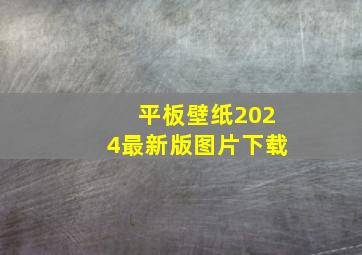 平板壁纸2024最新版图片下载